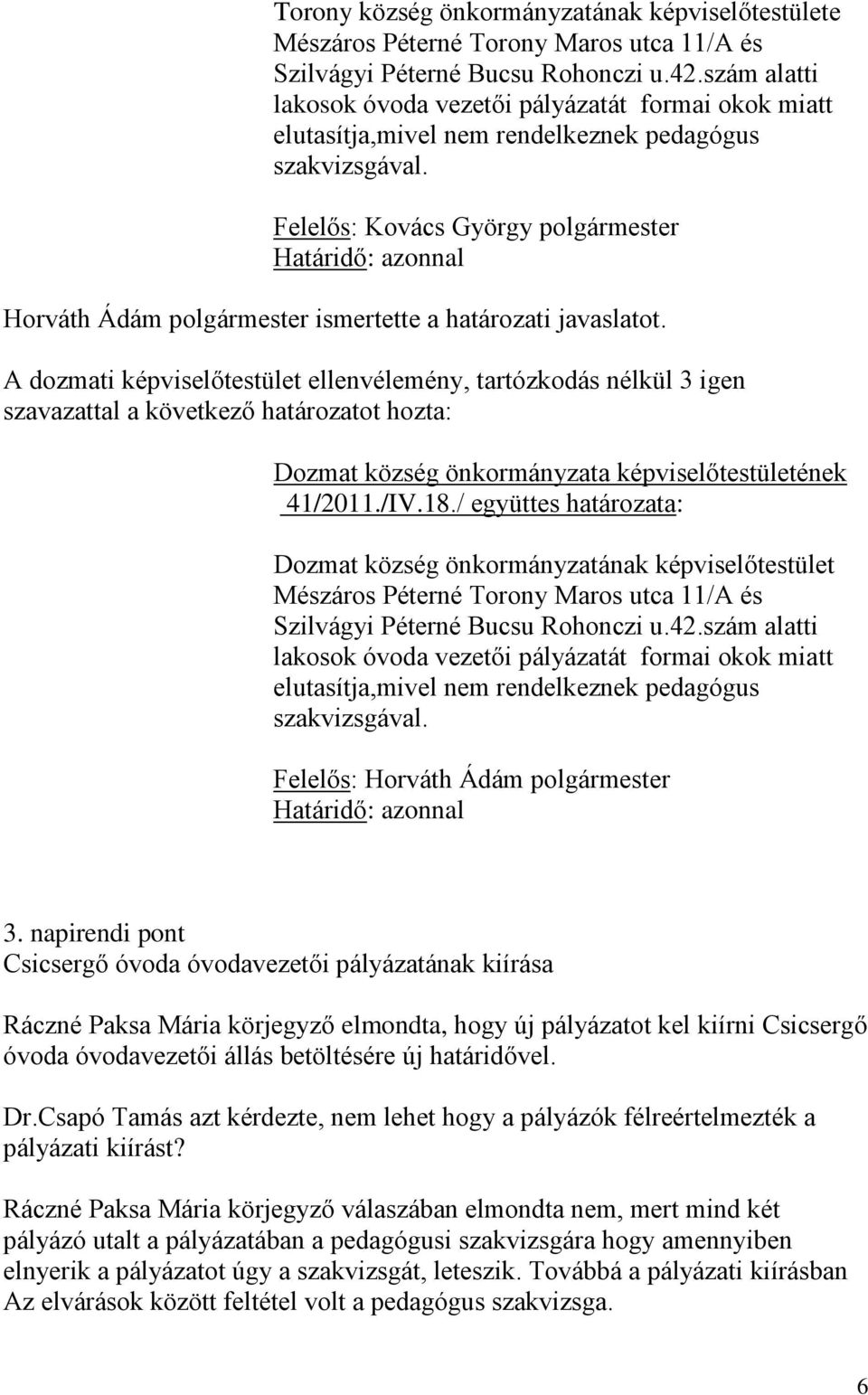 Torony község önkormányzatának képviselőtestülete Mészáros Péterné Torony Maros utca 11/A és Szilvágyi Péterné Bucsu Rohonczi u.42.szám alatti lakosok óvoda vezetői pályázatát formai okok miatt elutasítja,mivel nem rendelkeznek pedagógus szakvizsgával.

Felelős: Kovács György polgármester
Határidő: azonnal

Horváth Ádám polgármester ismertette a határozati javaslatot.

A dozmati képviselőtestület ellenvélemény, tartózkodás nélkül 3 igen szavazattal a következő határozatot hozta:

Dozmat község önkormányzata képviselőtestületének 41/2011./IV.18./ együttes határozata:

Dozmat község önkormányzatának képviselőtestület Mészáros Péterné Torony Maros utca 11/A és Szilvágyi Péterné Bucsu Rohonczi u.42.szám alatti lakosok óvoda vezetői pályázatát formai okok miatt elutasítja,mivel nem rendelkeznek pedagógus szakvizsgával.

Felelős: Horváth Ádám polgármester
Határidő: azonnal

3. napirendi pont
Csicsergő óvoda óvodavezetői pályázatának kiírása

Ráczné Paksa Mária körjegyző elmondta, hogy új pályázatot kel kiírni Csicsergő óvoda óvodavezetői állás betöltésére új határidővel.

Dr.Csapó Tamás azt kérdezte, nem lehet hogy a pályázók félreértelmezték a pályázati kiírást?

Ráczné Paksa Mária körjegyző válaszában elmondta nem, mert mind két pályázó utalt a pályázatában a pedagógusi szakvizsgára hogy amennyiben elnyerik a pályázatot úgy a szakvizsgát, leteszik. Továbbá a pályázati kiírásban Az elvárások között feltétel volt a pedagógus szakvizsga.

6